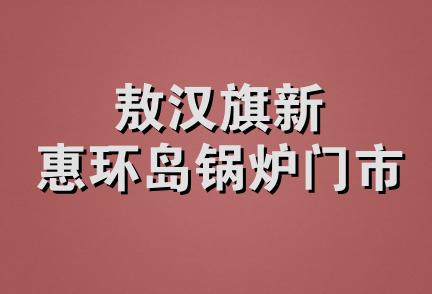 敖汉旗新
惠环岛锅炉门市